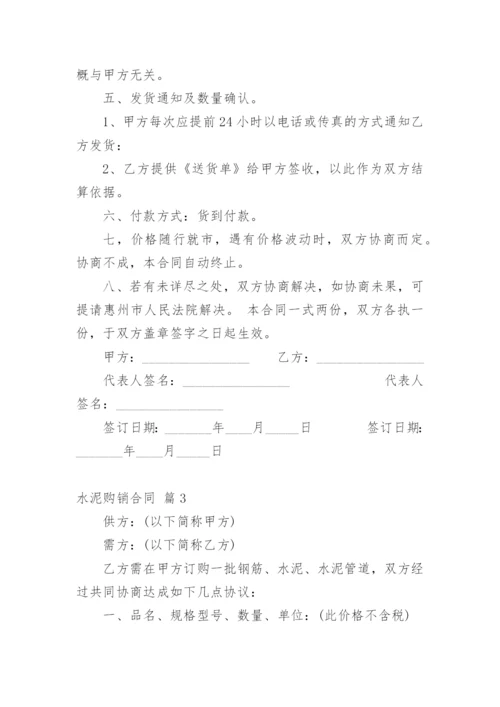 概与甲方无关。

五、发货通知及数量确认。

1、甲方每次应提前24小时以电话或传真的方式通知乙方发货：

2、乙方提供《送货单》给甲方签收，以此作为双方结算依据。

六、付款方式：货到付款。

七，价格随行就市，遇有价格波动时，双方协商而定。协商不成，本合同自动终止。

八、若有未详尽之处，双方协商解决，如协商未果，可提请惠州市人民法院解决。 本合同一式两份，双方各执一份，于双方盖章签字之日起生效。

甲方：________________ 乙方：________________

代表人签名：________________ 代表人签名：________________

签订日期：_______年____月_____日 签订日期：_______年____月_____日

水泥购销合同 篇3

供方：(以下简称甲方)

需方：(以下简称乙方)

乙方需在甲方订购一批钢筋、水泥、水泥管道，双方经过共同协商达成如下几点协议：

一、品名、规格型号、数量、单位：(此价格不含税)